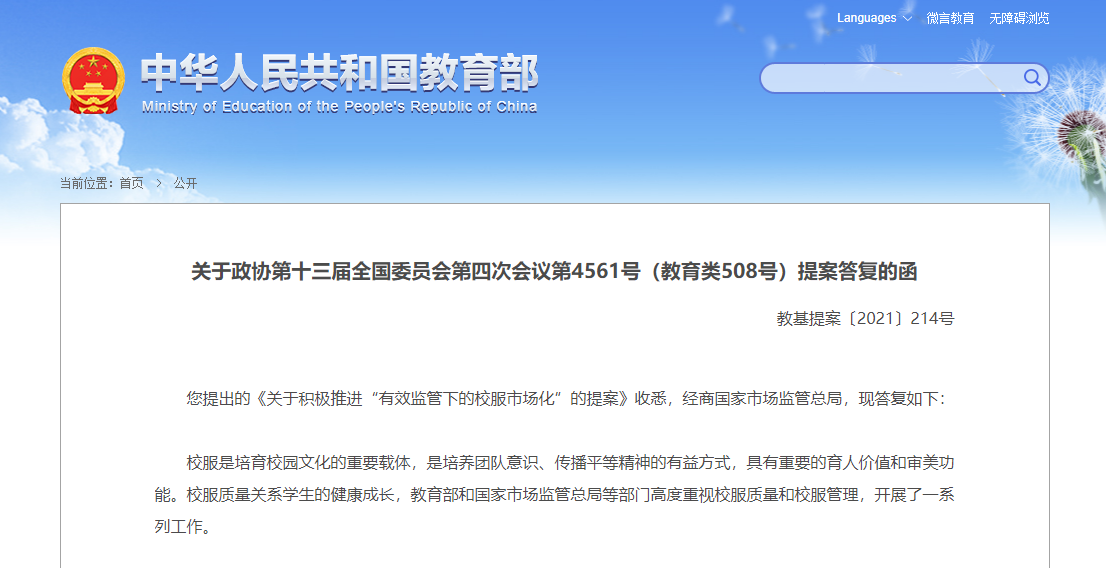 Languages 微言教育 无障碍浏览

中华人民共和国教育部
Ministry of Education of the People's Republic of China

当前位置：首页 > 公开

关于政协第十三届全国委员会第四次会议第4561号（教育类508号）提案答复的函

教基提案〔2021〕214号

您提出的《关于积极推进“有效监管下的校服市场化”的提案》收悉，经商国家市场监管总局，现答复如下：

校服是培育校园文化的重要载体，是培养团队意识、传播平等精神的有益方式，具有重要的育人价值和审美功能。校服质量关系学生的健康成长，教育部和国家市场监管总局等部门高度重视校服质量和校服管理，开展了一系列工作。